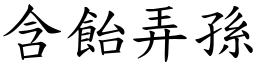 含飴弄孫